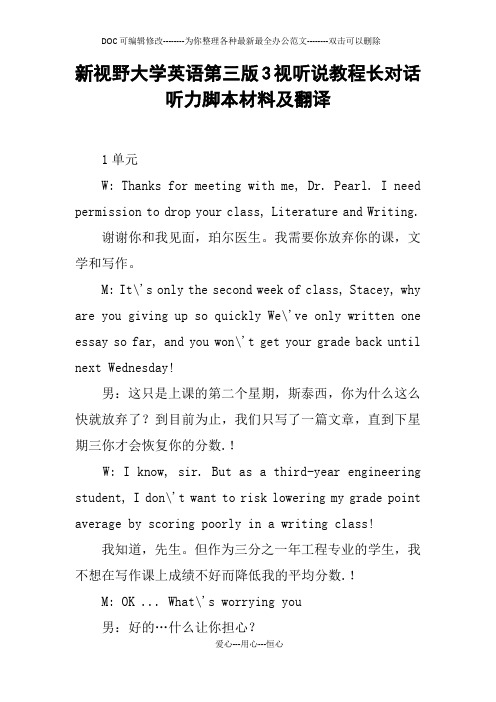 DOC可编辑修改--------为你整理各种最新最全办公范文--------双击可以删除

新视野大学英语第三版3视听说教程长对话听力脚本材料及翻译

1单元

W: Thanks for meeting with me, Dr. Pearl. I need permission to drop your class, Literature and Writing.

谢谢你和我见面，珀尔医生。我需要你放弃你的课，文学和写作。

M: It\'s only the second week of class, Stacey, why are you giving up so quickly We\'ve only written one essay so far, and you won\'t get your grade back until next Wednesday!

男：这只是上课的第二个星期，斯泰西，你为什么这么快就放弃了？到目前为止，我们只写了一篇文章，直到下星期三你才会恢复你的分数.！

W: I know, sir. But as a third-year engineering student, I don\'t want to risk lowering my grade point average by scoring poorly in a writing class!

我知道，先生。但作为三分之一年工程专业的学生，我不想在写作课上成绩不好而降低我的平均分数.！

M: OK ... What\'s worrying you

男：好的…什么让你担心？

爱心---用心---恒心